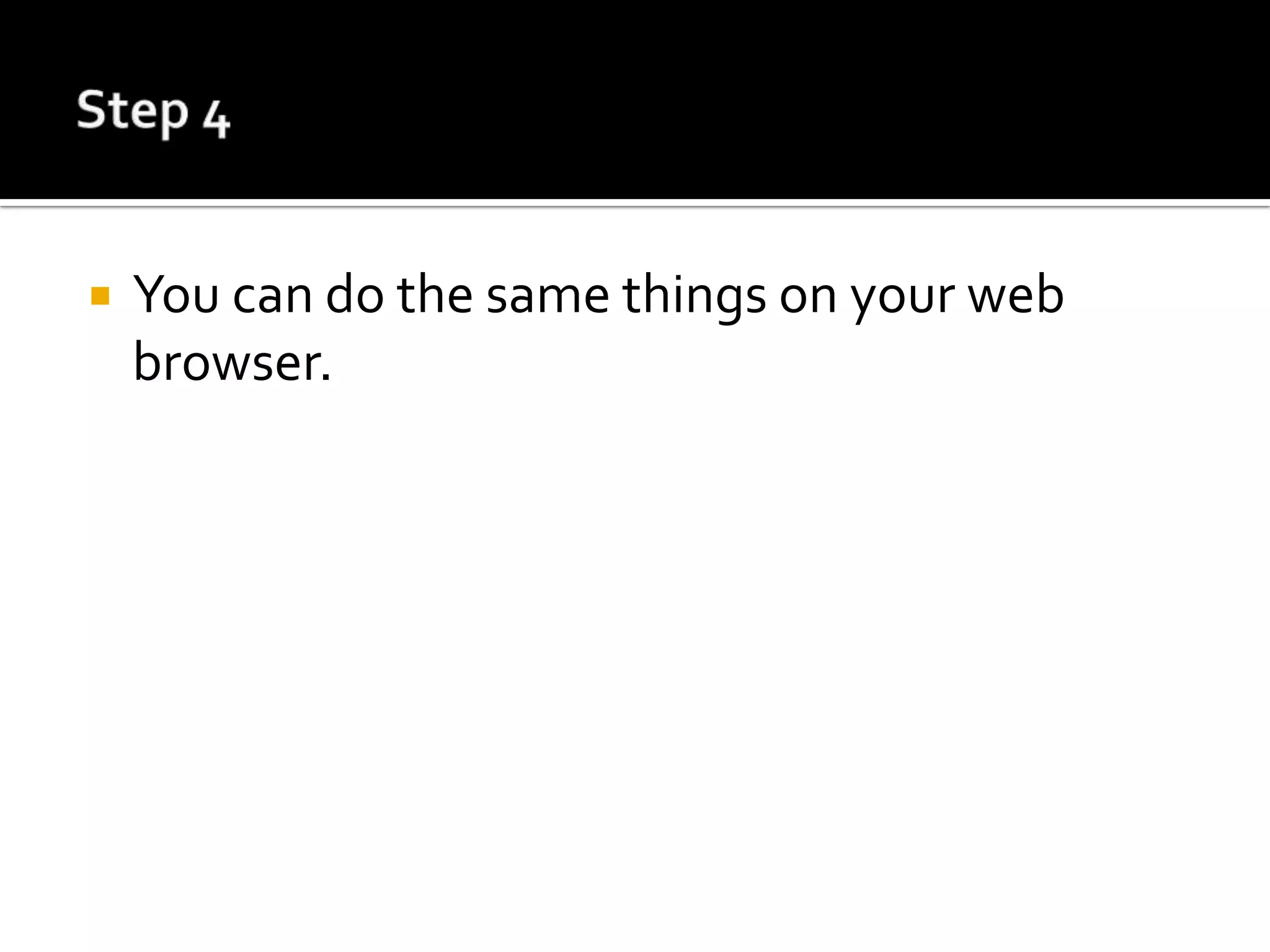 Step 4

• You can do the same things on your web browser.